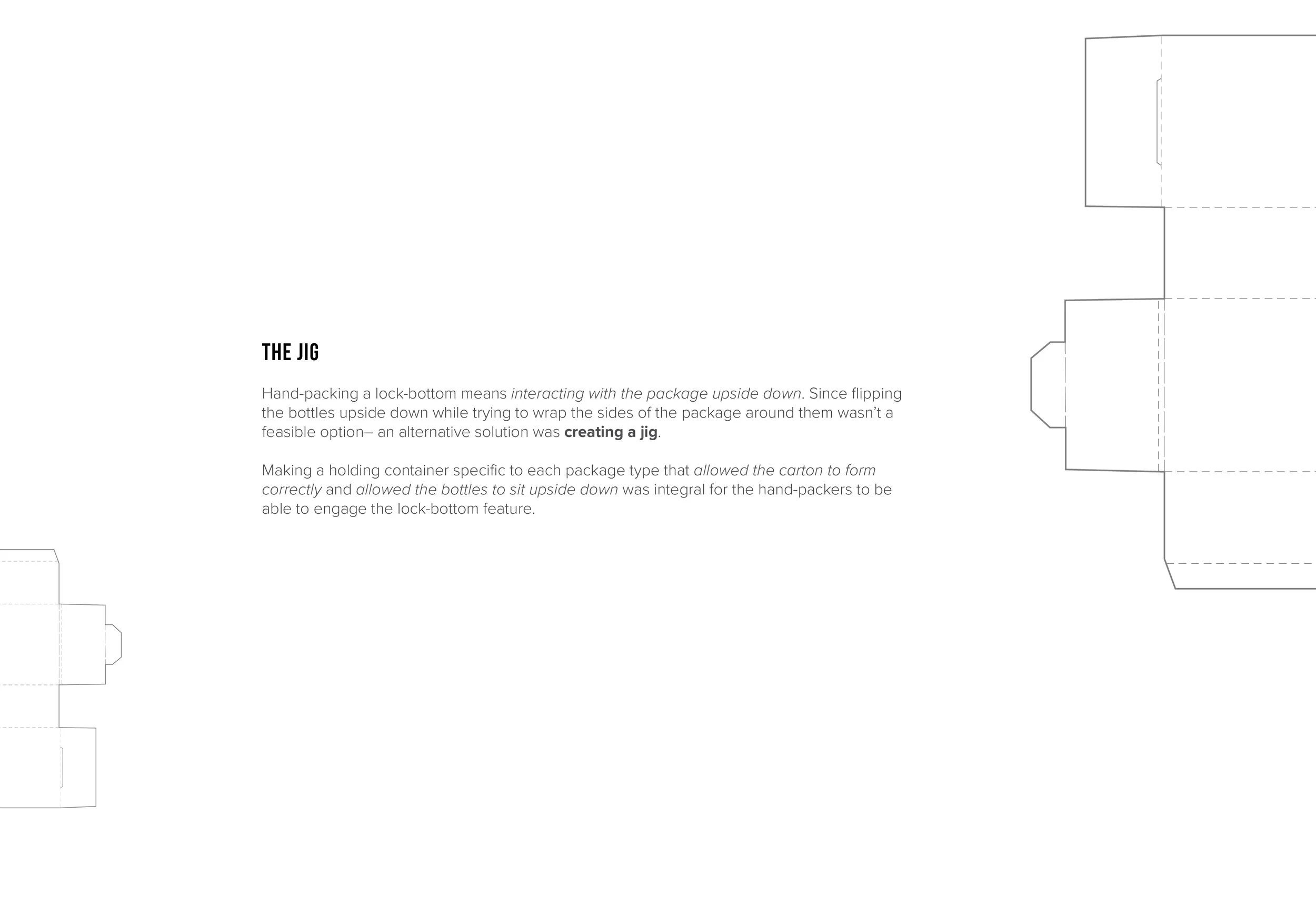 THE JIG

Hand-packing a lock-bottom means interacting with the package upside down. Since flipping the bottles upside down while trying to wrap the sides of the package around them wasn't a feasible option– an alternative solution was creating a jig.

Making a holding container specific to each package type that allowed the carton to form correctly and allowed the bottles to sit upside down was integral for the hand-packers to be able to engage the lock-bottom feature.